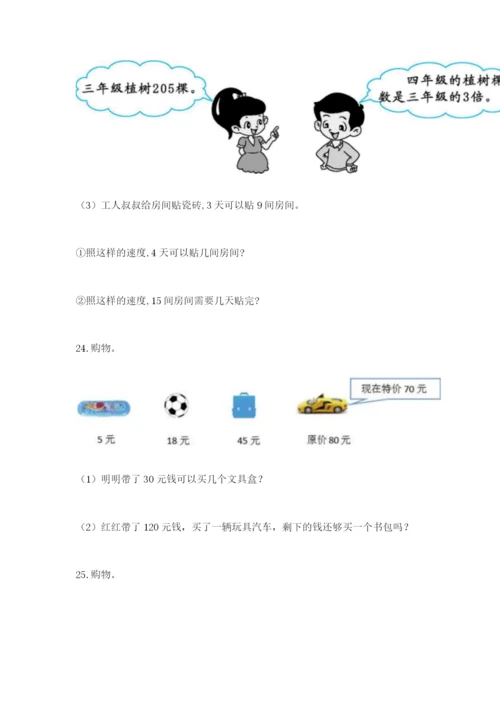 三年级植树205棵。

四年级的植树棵数是三年级的3倍。

(3)工人叔叔给房间贴瓷砖,3天可以贴9间房间。

①照这样的速度,4天可以贴几间房间?

②照这样的速度,15间房间需要几天贴完?

24.购物。

现在特价70元

5元

18元

45元

原价80元

(1)明明带了30元钱可以买几个文具盒?

(2)红红带了120元钱,买了一辆玩具汽车,剩下的钱还够买一个书包吗?

25.购物。